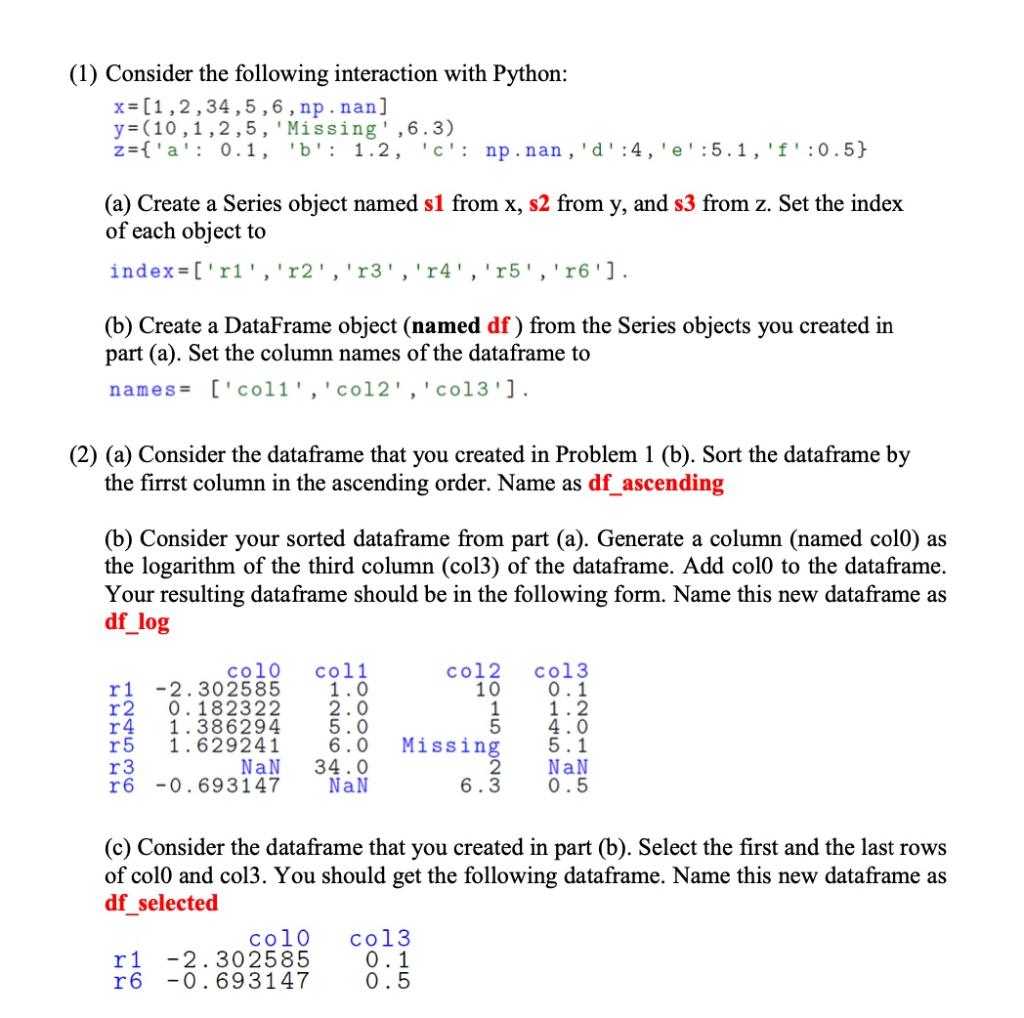 (1) Consider the following interaction with Python:
x=[1,2,34,5,6,np.nan]
y=(10,1,2,5,'Missing',6.3)
z={'a': 0.1, 'b': 1.2, 'c': np.nan,'d':4,'e':5.1,'f':0.5}

(a) Create a Series object named s1 from x, s2 from y, and s3 from z. Set the index of each object to

index=['r1','r2','r3','r4','r5','r6'].

(b) Create a DataFrame object (named df ) from the Series objects you created in part (a). Set the column names of the dataframe to

names= ['col1','col2','col3'].

(2) (a) Consider the dataframe that you created in Problem 1 (b). Sort the dataframe by the firrst column in the ascending order. Name as df_ascending

(b) Consider your sorted dataframe from part (a). Generate a column (named col0) as the logarithm of the third column (col3) of the dataframe. Add col0 to the dataframe. Your resulting dataframe should be in the following form. Name this new dataframe as df_log

| | col0 | col1 | col2 | col3 |
|---|---|---|---|---|
| r1 | -2.302585 | 1.0 | 10 | 0.1 |
| r2 | 0.182322 | 2.0 | 1 | 1.2 |
| r4 | 1.386294 | 5.0 | 5 | 4.0 |
| r5 | 1.629241 | 6.0 | Missing | 5.1 |
| r3 | NaN | 34.0 | 2 | NaN |
| r6 | -0.693147 | NaN | 6.3 | 0.5 |

(c) Consider the dataframe that you created in part (b). Select the first and the last rows of col0 and col3. You should get the following dataframe. Name this new dataframe as df_selected

| | col0 | col3 |
|---|---|---|
| r1 | -2.302585 | 0.1 |
| r6 | -0.693147 | 0.5 |